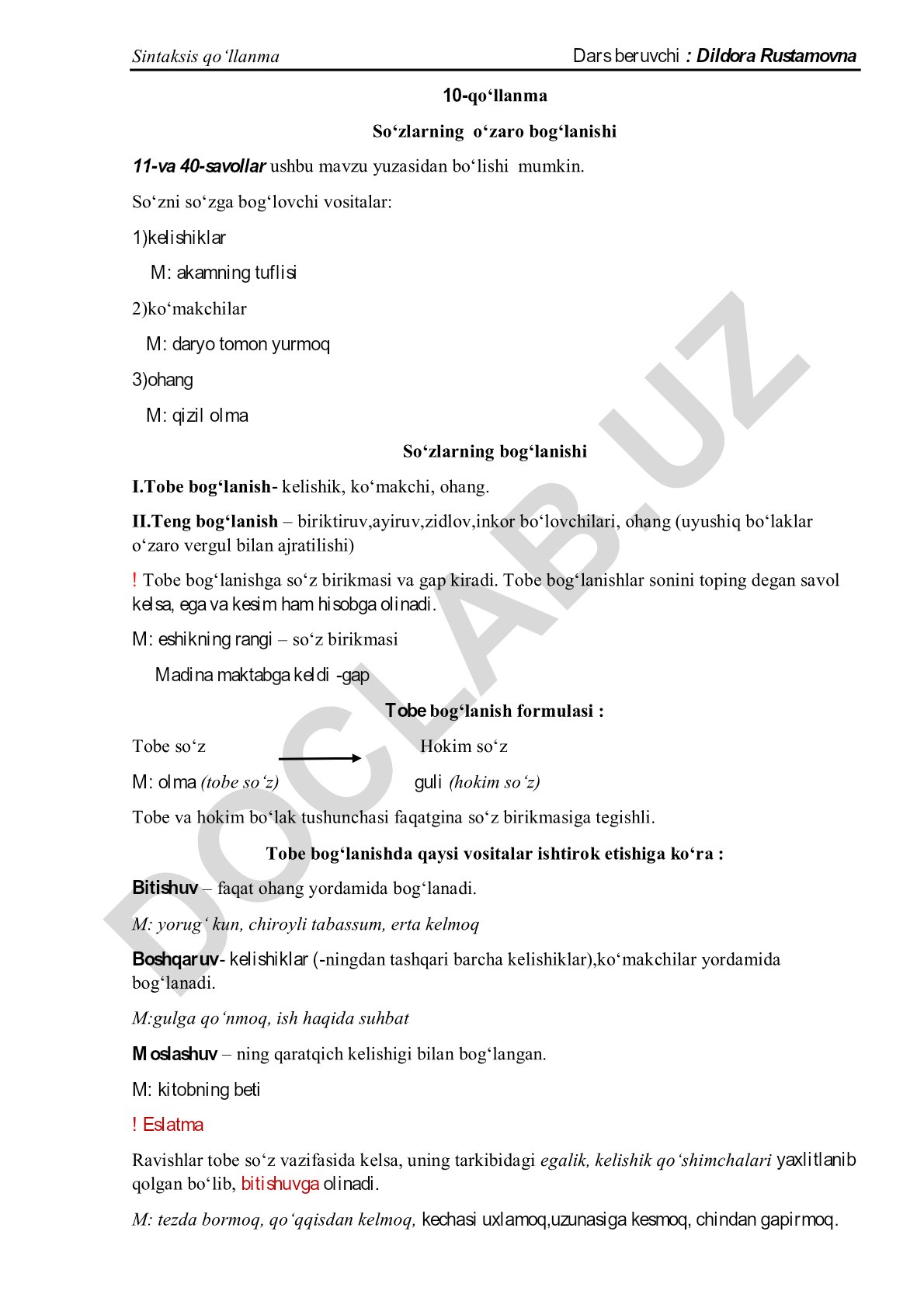 Sintaksis qo‘llanma Dars beruvchi : Dildora Rustamovna

10-qo‘llanma

So‘zlarning o‘zaro bog‘lanishi

11-va 40-savollar ushbu mavzu yuzasidan bo‘lishi mumkin.

So‘zni so‘zga bog‘lovchi vositalar:

1)kelishiklar

M: akamning tuflisi

2)ko‘makchilar

M: daryo tomon yurmoq

3)ohang

M: qizil olma

So‘zlarning bog‘lanishi

I.Tobe bog‘lanish- kelishik, ko‘makchi, ohang.

II.Teng bog‘lanish – biriktiruv,ayiruv,zidlov,inkor bo‘lovchilari, ohang (uyushiq bo‘laklar o‘zaro vergul bilan ajratilishi)

! Tobe bog‘lanishga so‘z birikmasi va gap kiradi. Tobe bog‘lanishlar sonini toping degan savol kelsa, ega va kesim ham hisobga olinadi.

M: eshikning rangi – so‘z birikmasi

Madina maktabga keldi -gap

Tobe bog‘lanish formulasi :

Tobe so‘z Hokim so‘z

M: olma (tobe so‘z) guli (hokim so‘z)

Tobe va hokim bo‘lak tushunchasi faqatgina so‘z birikmasiga tegishli.

Tobe bog‘lanishda qaysi vositalar ishtirok etishiga ko‘ra :

Bitishuv – faqat ohang yordamida bog‘lanadi.

M: yorug‘ kun, chiroyli tabassum, erta kelmoq

Boshqaruv- kelishiklar (-ningdan tashqari barcha kelishiklar),ko‘makchilar yordamida bog‘lanadi.

M:gulga qo‘nmoq, ish haqida suhbat

Moslashuv – ning qaratqich kelishigi bilan bog‘langan.

M: kitobning beti

! Eslatma

Ravishlar tobe so‘z vazifasida kelsa, uning tarkibidagi egalik, kelishik qo‘shimchalari yaxlitlanib qolgan bo‘lib, bitishuvga olinadi.

M: tezda bormoq, qo‘qqisdan kelmoq, kechasi uxlamoq,uzunasiga kesmoq, chindan gapirmoq.

DOCLAB.UZ